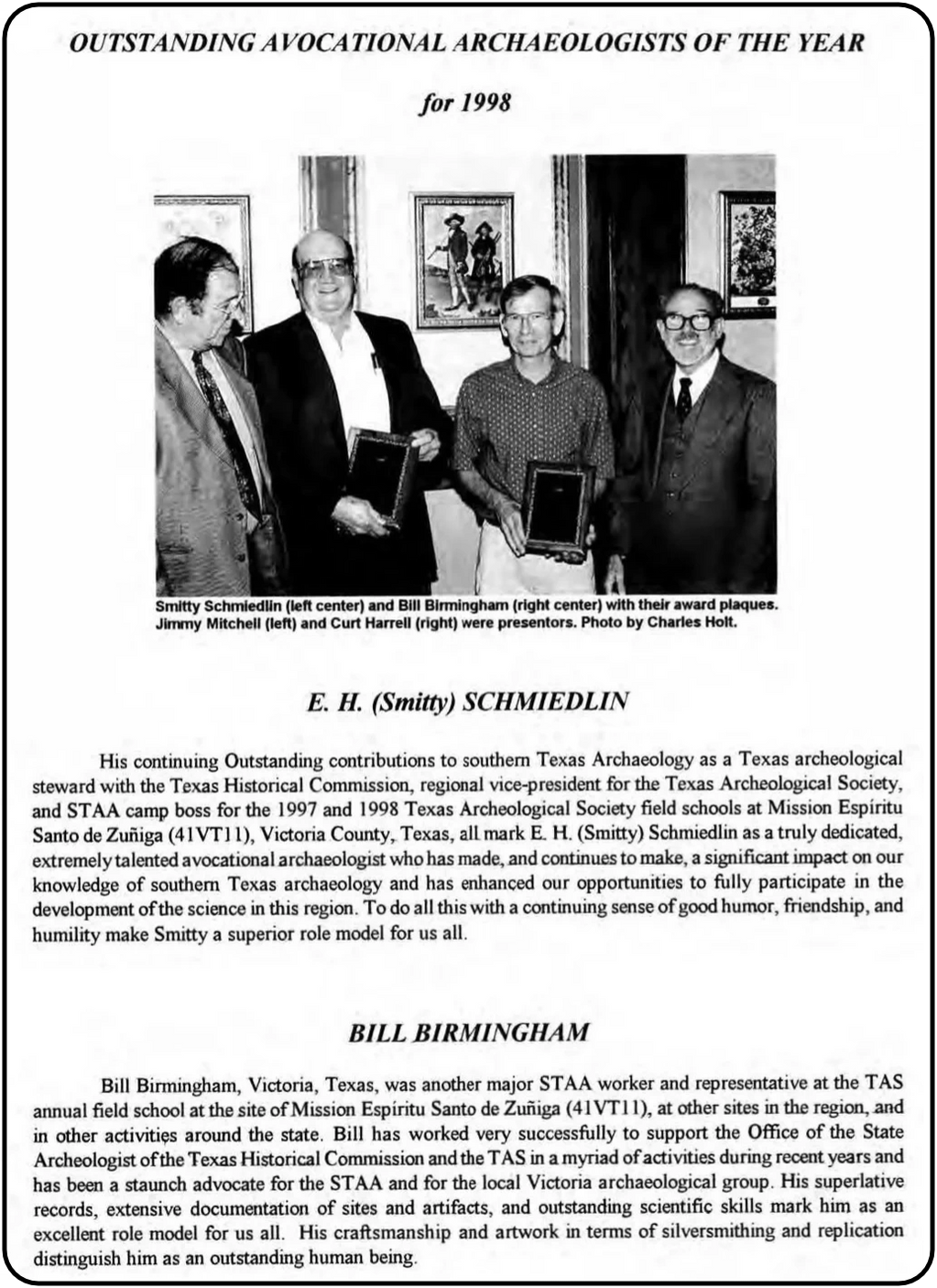 OUTSTANDING AVOCATIONAL ARCHAEOLOGISTS OF THE YEAR

for 1998

Smitty Schmiedlin (left center) and Bill Birmingham (right center) with their award plaques. Jimmy Mitchell (left) and Curt Harrell (right) were presentors. Photo by Charles Holt.

E. H. (Smitty) SCHMIEDLIN

His continuing Outstanding contributions to southern Texas Archaeology as a Texas archeological steward with the Texas Historical Commission, regional vice-president for the Texas Archeological Society, and STAA camp boss for the 1997 and 1998 Texas Archeological Society field schools at Mission Espíritu Santo de Zuñiga (41VT11), Victoria County, Texas, all mark E. H. (Smitty) Schmiedlin as a truly dedicated, extremely talented avocational archaeologist who has made, and continues to make, a significant impact on our knowledge of southern Texas archaeology and has enhanced our opportunities to fully participate in the development of the science in this region. To do all this with a continuing sense of good humor, friendship, and humility make Smitty a superior role model for us all.

BILL BIRMINGHAM

Bill Birmingham, Victoria, Texas, was another major STAA worker and representative at the TAS annual field school at the site of Mission Espíritu Santo de Zuñiga (41VT11), at other sites in the region, and in other activities around the state. Bill has worked very successfully to support the Office of the State Archeologist of the Texas Historical Commission and the TAS in a myriad of activities during recent years and has been a staunch advocate for the STAA and for the local Victoria archaeological group. His superlative records, extensive documentation of sites and artifacts, and outstanding scientific skills mark him as an excellent role model for us all. His craftsmanship and artwork in terms of silversmithing and replication distinguish him as an outstanding human being.